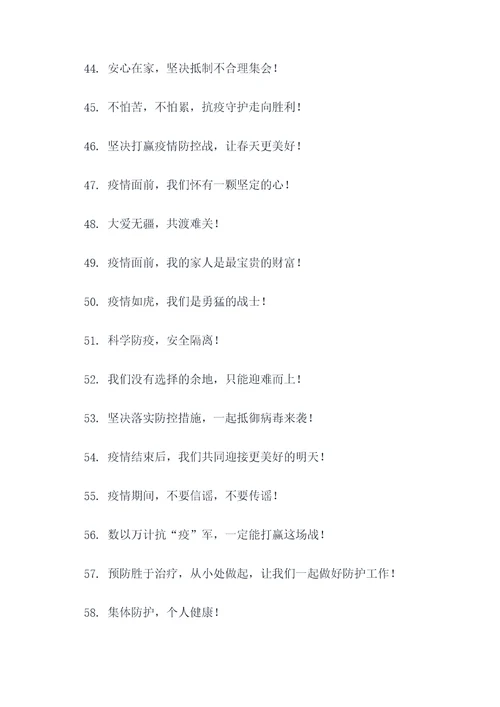 44. 安心在家，坚决抵制不合理集会！

45. 不怕苦，不怕累，抗疫守护走向胜利！

46. 坚决打赢疫情防控战，让春天更美好！

47. 疫情面前，我们怀有一颗坚定的心！

48. 大爱无疆，共渡难关！

49. 疫情面前，我的家人是最宝贵的财富！

50. 疫情如虎，我们是勇猛的战士！

51. 科学防疫，安全隔离！

52. 我们没有选择的余地，只能迎难而上！

53. 坚决落实防控措施，一起抵御病毒来袭！

54. 疫情结束后，我们共同迎接更美好的明天！

55. 疫情期间，不要信谣，不要传谣！

56. 数以万计抗“疫”军，一定能打赢这场战！

57. 预防胜于治疗，从小处做起，让我们一起做好防护工作！

58. 集体防护，个人健康！